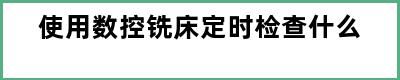 使用数控铣床定时检查什么